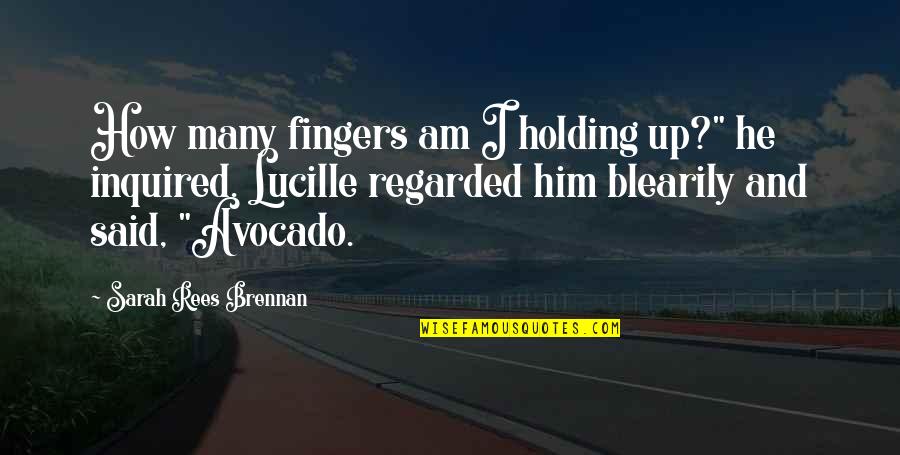 How many fingers am I holding up?" he inquired. Lucille regarded him blearily and said, "Avocado.

- Sarah Rees Brennan

WISEFAMOUSQUOTES.COM